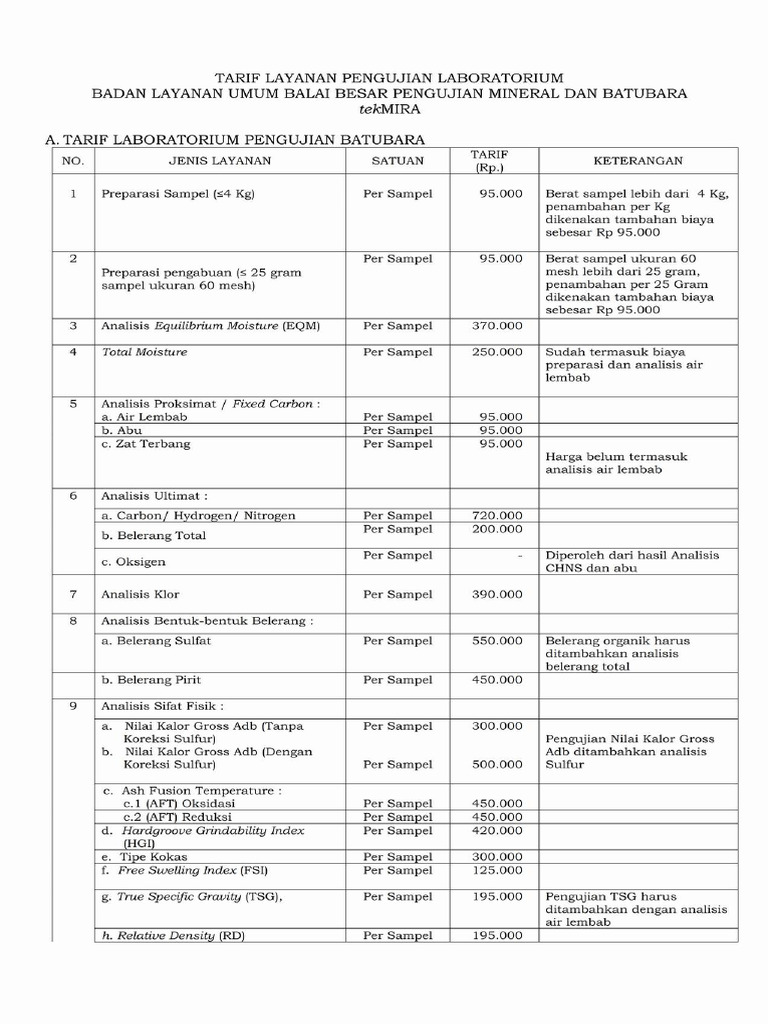 TARIF LAYANAN PENGUJIAN LABORATORIUM
BADAN LAYANAN UMUM BALAI BESAR PENGUJIAN MINERAL DAN BATUBARA
tekMIRA

A. TARIF LABORATORIUM PENGUJIAN BATUBARA

| NO. | JENIS LAYANAN | SATUAN | TARIF (Rp.) | KETERANGAN |
|---|---|---|---|---|
| 1 | Preparasi Sampel (≤4 Kg) | Per Sampel | 95.000 | Berat sampel lebih dari 4 Kg, penambahan per Kg dikenakan tambahan biaya sebesar Rp 95.000 |
| 2 | Preparasi pengabuan (≤ 25 gram sampel ukuran 60 mesh) | Per Sampel | 95.000 | Berat sampel ukuran 60 mesh lebih dari 25 gram, penambahan per 25 Gram dikenakan tambahan biaya sebesar Rp 95.000 |
| 3 | Analisis Equilibrium Moisture (EQM) | Per Sampel | 370.000 | |
| 4 | Total Moisture | Per Sampel | 250.000 | Sudah termasuk biaya preparasi dan analisis air lembab |
| 5 | Analisis Proksimat / Fixed Carbon : | | | |
| | a. Air Lembab | Per Sampel | 95.000 | |
| | b. Abu | Per Sampel | 95.000 | |
| | c. Zat Terbang | Per Sampel | 95.000 | Harga belum termasuk analisis air lembab |
| 6 | Analisis Ultimat : | | | |
| | a. Carbon/ Hydrogen/ Nitrogen | Per Sampel | 720.000 | |
| | b. Belerang Total | Per Sampel | 200.000 | |
| | c. Oksigen | Per Sampel | - | Diperoleh dari hasil Analisis CHNS dan abu |
| 7 | Analisis Klor | Per Sampel | 390.000 | |
| 8 | Analisis Bentuk-bentuk Belerang : | | | |
| | a. Belerang Sulfat | Per Sampel | 550.000 | Belerang organik harus ditambahkan analisis belerang total |
| | b. Belerang Pirit | Per Sampel | 450.000 | |
| 9 | Analisis Sifat Fisik : | | | |
| | a. Nilai Kalor Gross Adb (Tanpa Koreksi Sulfur) | Per Sampel | 300.000 | Pengujian Nilai Kalor Gross Adb ditambahkan analisis Sulfur |
| | b. Nilai Kalor Gross Adb (Dengan Koreksi Sulfur) | Per Sampel | 500.000 | |
| | c. Ash Fusion Temperature : | | | |
| | c.1 (AFT) Oksidasi | Per Sampel | 450.000 | |
| | c.2 (AFT) Reduksi | Per Sampel | 450.000 | |
| | d. Hardgroove Grindability Index (HGI) | Per Sampel | 420.000 | |
| | e. Tipe Kokas | Per Sampel | 300.000 | |
| | f. Free Swelling Index (FSI) | Per Sampel | 125.000 | |
| | g. True Specific Gravity (TSG), | Per Sampel | 195.000 | Pengujian TSG harus ditambahkan dengan analisis air lembab |
| | h. Relative Density (RD) | Per Sampel | 195.000 | |